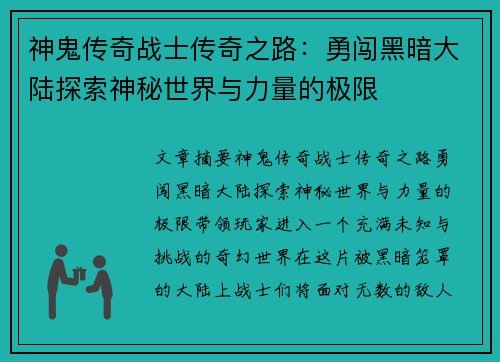 神鬼传奇战士传奇之路：勇闯黑暗大陆探索神秘世界与力量的极限

文章摘要神鬼传奇战士传奇之路勇闯黑暗大陆探索神秘世界与力量的极限带领玩家进入一个充满未知与挑战的奇幻世界在这片被黑暗笼罩的大陆上战士们将面对无数的敌人